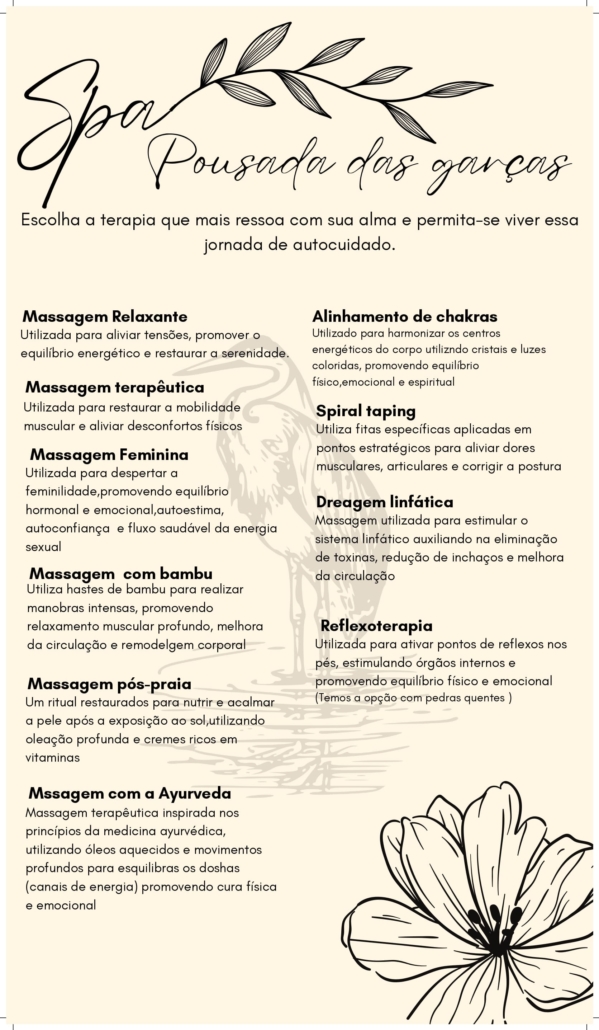 Spa
Pousada das garças

Escolha a terapia que mais ressoa com sua alma e permita-se viver essa jornada de autocuidado.

Massagem Relaxante
Utilizada para aliviar tensões, promover o equilíbrio energético e restaurar a serenidade.

Massagem terapêutica
Utilizada para restaurar a mobilidade muscular e aliviar desconfortos físicos

Massagem Feminina
Utilizada para despertar a feminilidade,promovendo equilíbrio hormonal e emocional,autoestima, autoconfiança e fluxo saudável da energia sexual

Massagem com bambu
Utiliza hastes de bambu para realizar manobras intensas, promovendo relaxamento muscular profundo, melhora da circulação e remodelgem corporal

Massagem pós-praia
Um ritual restaurados para nutrir e acalmar a pele após a exposição ao sol,utilizando oleação profunda e cremes ricos em vitaminas

Mssagem com a Ayurveda
Massagem terapêutica inspirada nos princípios da medicina ayurvédica, utilizando óleos aquecidos e movimentos profundos para esquilibras os doshas (canais de energia) promovendo cura física e emocional

Alinhamento de chakras
Utilizado para harmonizar os centros energéticos do corpo utilizndo cristais e luzes coloridas, promovendo equilíbrio físico,emocional e espiritual

Spiral taping
Utiliza fitas específicas aplicadas em pontos estratégicos para aliviar dores musculares, articulares e corrigir a postura

Dreagem linfática
Massagem utilizada para estimular o sistema linfático auxiliando na eliminação de toxinas, redução de inchaços e melhora da circulação

Reflexoterapia
Utilizada para ativar pontos de reflexos nos pés, estimulando órgãos internos e promovendo equilíbrio físico e emocional
(Temos a opção com pedras quentes )